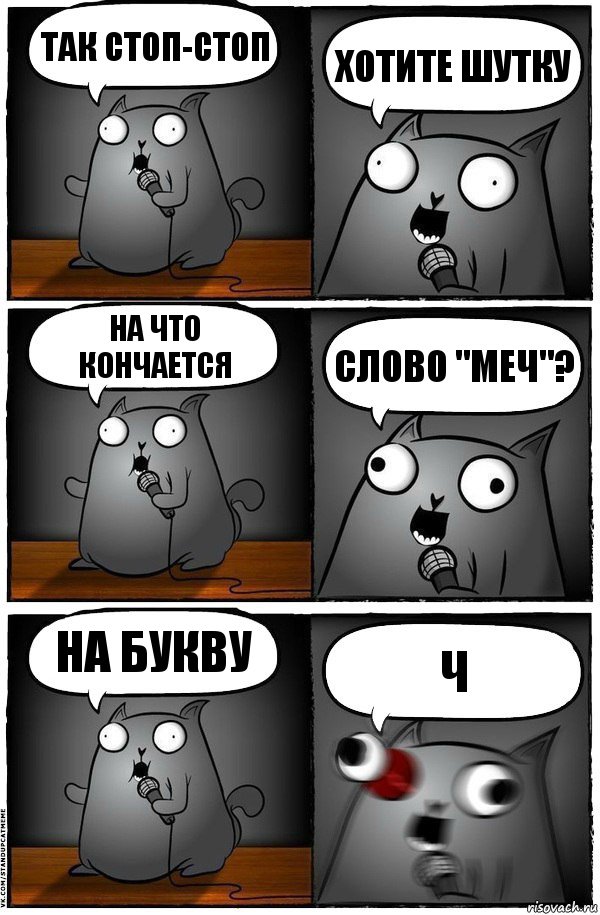 ТАК СТОП-СТОП

ХОТИТЕ ШУТКУ

НА ЧТО КОНЧАЕТСЯ

СЛОВО "МЕЧ"?

НА БУКВУ

Ч

VK.COM/STANDUPCATMEME

risovach.ru